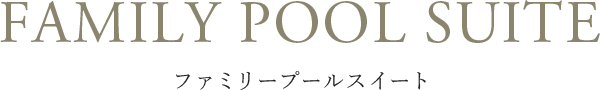 FAMILY POOL SUITE

ファミリープールスイート